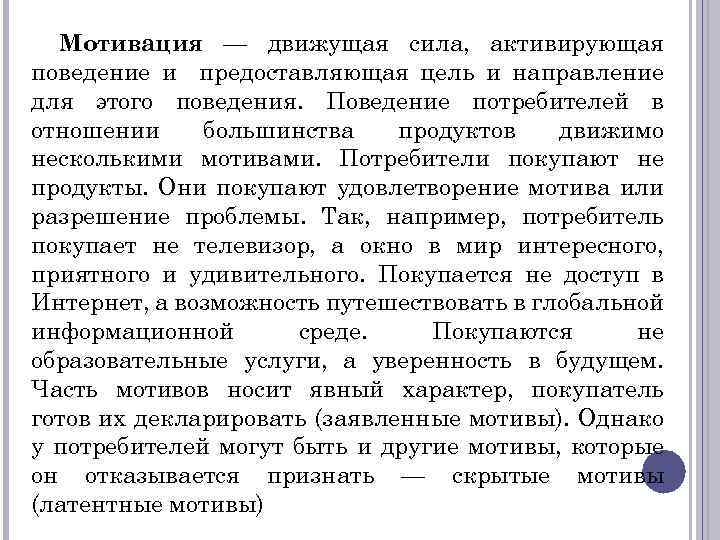 Мотивация — движущая сила, активирующая поведение и предоставляющая цель и направление для этого поведения. Поведение потребителей в отношении большинства продуктов движимо несколькими мотивами. Потребители покупают не продукты. Они покупают удовлетворение мотива или разрешение проблемы. Так, например, потребитель покупает не телевизор, а окно в мир интересного, приятного и удивительного. Покупается не доступ в Интернет, а возможность путешествовать в глобальной информационной среде. Покупаются не образовательные услуги, а уверенность в будущем. Часть мотивов носит явный характер, покупатель готов их декларировать (заявленные мотивы). Однако у потребителей могут быть и другие мотивы, которые он отказывается признать — скрытые мотивы (латентные мотивы)